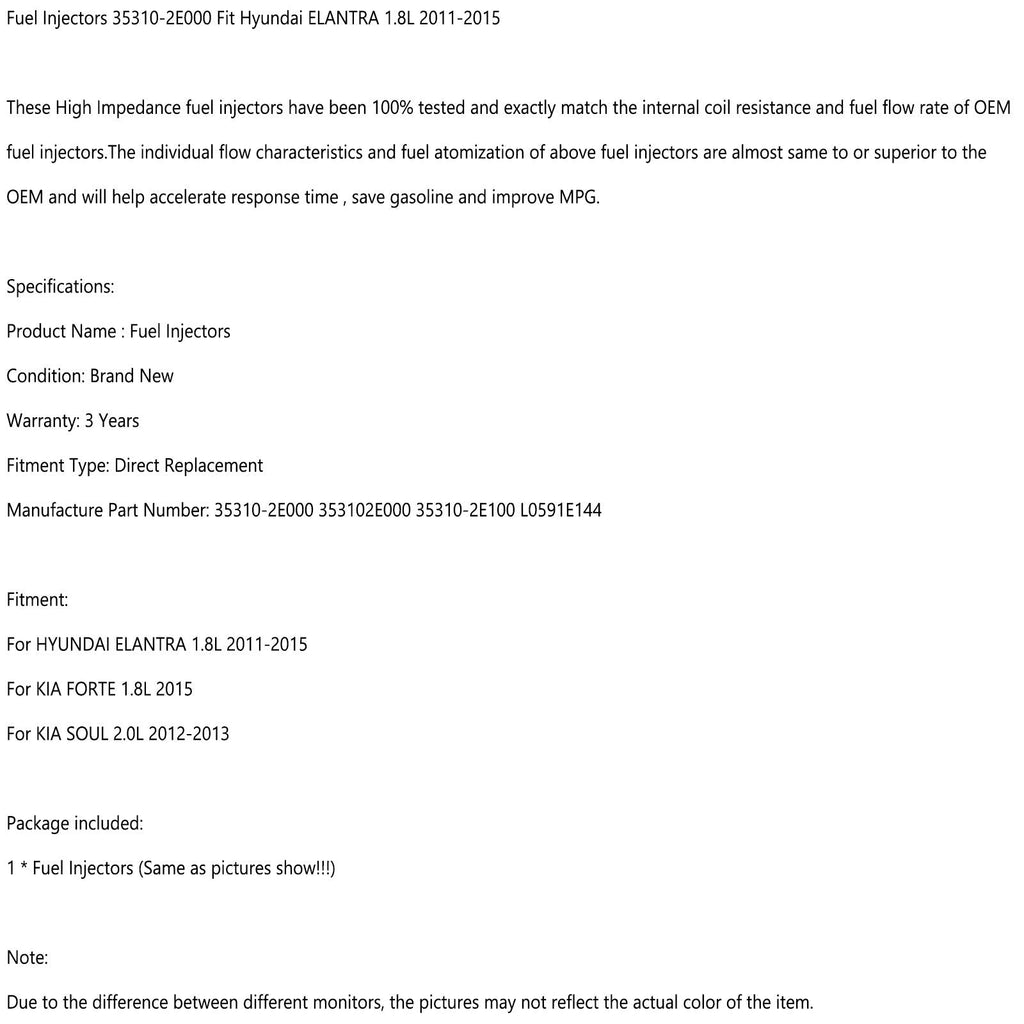 Fuel Injectors 35310-2E000 Fit Hyundai ELANTRA 1.8L 2011-2015

These High Impedance fuel injectors have been 100% tested and exactly match the internal coil resistance and fuel flow rate of OEM fuel injectors.The individual flow characteristics and fuel atomization of above fuel injectors are almost same to or superior to the OEM and will help accelerate response time , save gasoline and improve MPG.

Specifications:

Product Name : Fuel Injectors

Condition: Brand New

Warranty: 3 Years

Fitment Type: Direct Replacement

Manufacture Part Number: 35310-2E000 353102E000 35310-2E100 L0591E144

Fitment:

For HYUNDAI ELANTRA 1.8L 2011-2015

For KIA FORTE 1.8L 2015

For KIA SOUL 2.0L 2012-2013

Package included:

1 * Fuel Injectors (Same as pictures show!!!)

Note:

Due to the difference between different monitors, the pictures may not reflect the actual color of the item.